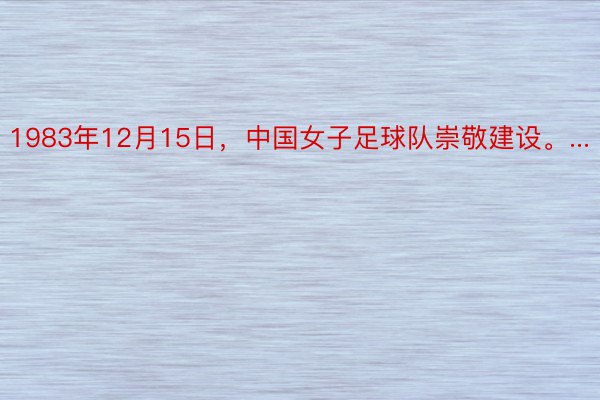 1983年12月15日，中国女子足球队崇敬建设。...